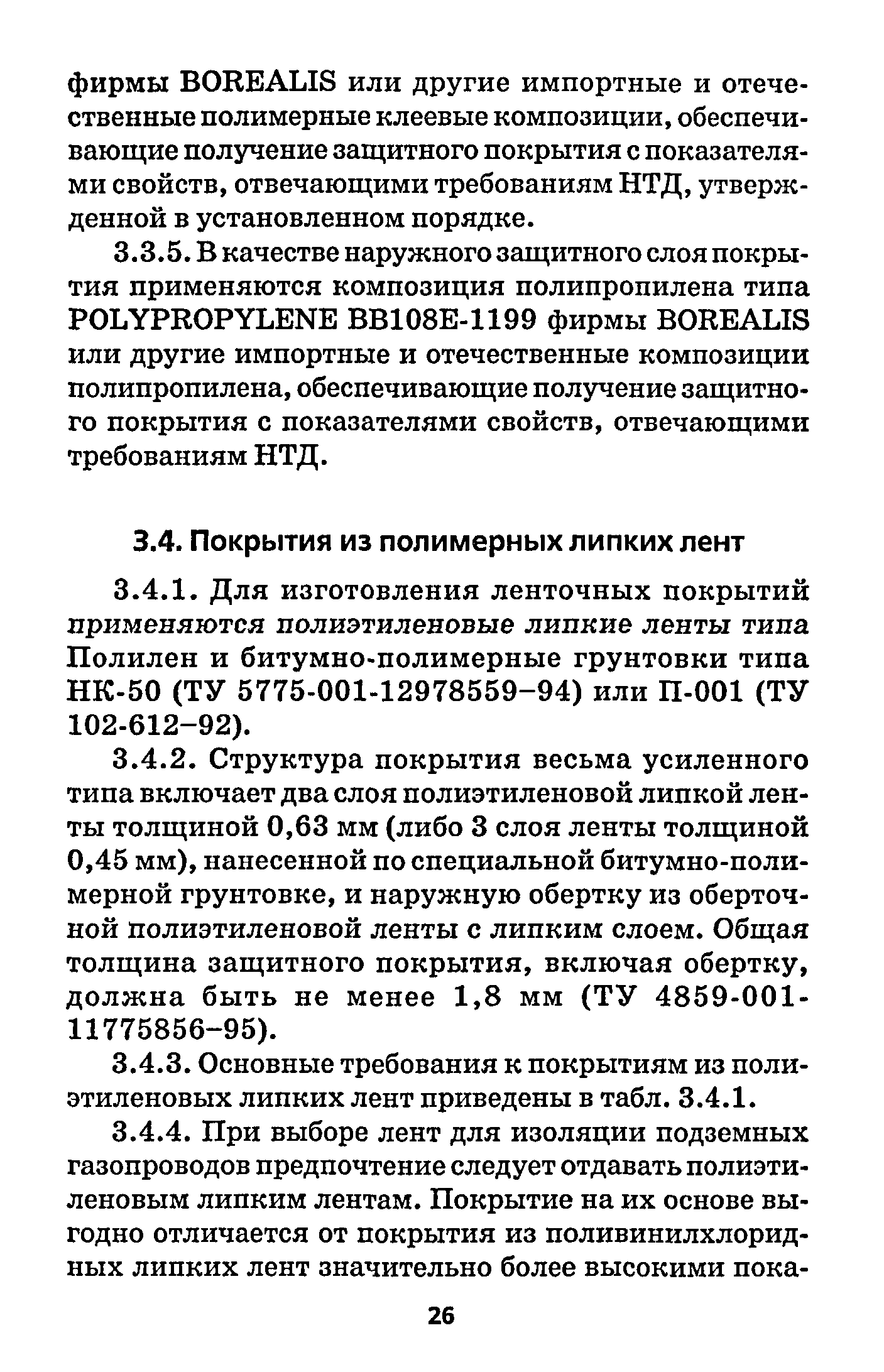 фирмы BOREALIS или другие импортные и отечественные полимерные клеевые композиции, обеспечивающие получение защитного покрытия с показателями свойств, отвечающими требованиям НТД, утвержденной в установленном порядке.

3.3.5. В качестве наружного защитного слоя покрытия применяются композиция полипропилена типа POLYPROPYLENE BB108E-1199 фирмы BOREALIS или другие импортные и отечественные композиции полипропилена, обеспечивающие получение защитного покрытия с показателями свойств, отвечающими требованиям НТД.

3.4. Покрытия из полимерных липких лент

3.4.1. Для изготовления ленточных покрытий применяются полиэтиленовые липкие ленты типа Полилен и битумно-полимерные грунтовки типа НК-50 (ТУ 5775-001-12978559–94) или П-001 (ТУ 102-612–92).

3.4.2. Структура покрытия весьма усиленного типа включает два слоя полиэтиленовой липкой ленты толщиной 0,63 мм (либо 3 слоя ленты толщиной 0,45 мм), нанесенной по специальной битумно-полимерной грунтовке, и наружную обертку из оберточной полиэтиленовой ленты с липким слоем. Общая толщина защитного покрытия, включая обертку, должна быть не менее 1,8 мм (ТУ 4859-001-11775856–95).

3.4.3. Основные требования к покрытиям из полиэтиленовых липких лент приведены в табл. 3.4.1.

3.4.4. При выборе лент для изоляции подземных газопроводов предпочтение следует отдавать полиэтиленовым липким лентам. Покрытие на их основе выгодно отличается от покрытия из поливинилхлоридных липких лент значительно более высокими пока-

26